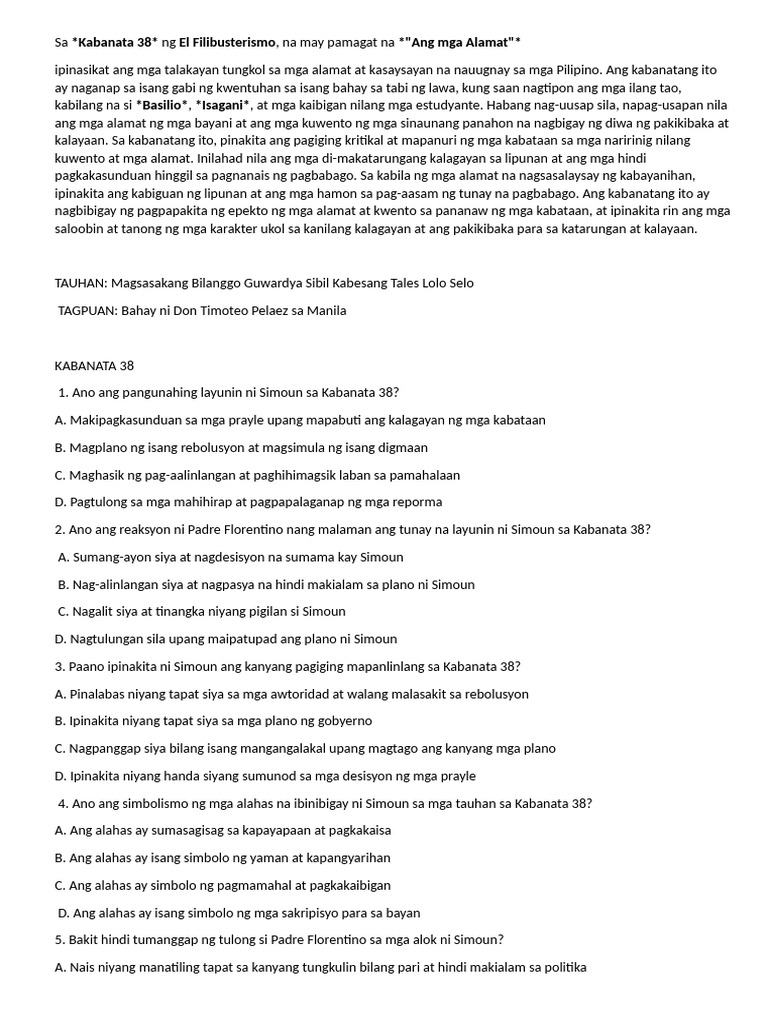 Sa *Kabanata 38* ng El Filibusterismo, na may pamagat na *"Ang mga Alamat"*

ipinasikat ang mga talakayan tungkol sa mga alamat at kasaysayan na nauugnay sa mga Pilipino. Ang kabanatang ito ay naganap sa isang gabi ng kwentuhan sa isang bahay sa tabi ng lawa, kung saan nagtipon ang mga ilang tao, kabilang na si *Basilio*, *Isagani*, at mga kaibigan nilang mga estudyante. Habang nag-uusap sila, napag-usapan nila ang mga alamat ng mga bayani at ang mga kuwento ng mga sinaunang panahon na nagbigay ng diwa ng pakikibaka at kalayaan. Sa kabanatang ito, pinakita ang pagiging kritikal at mapanuri ng mga kabataan sa mga naririnig nilang kuwento at mga alamat. Inilahad nila ang mga di-makatarungang kalagayan sa lipunan at ang mga hindi pagkakasunduan hinggil sa pagnanais ng pagbabago. Sa kabila ng mga alamat na nagsasalaysay ng kabayanihan, ipinakita ang kabiguan ng lipunan at ang mga hamon sa pag-aasam ng tunay na pagbabago. Ang kabanatang ito ay nagbibigay ng pagpapakita ng epekto ng mga alamat at kwento sa pananaw ng mga kabataan, at ipinakita rin ang mga saloobin at tanong ng mga karakter ukol sa kanilang kalagayan at ang pakikibaka para sa katarungan at kalayaan.

TAUHAN: Magsasakang Bilanggo Guwardya Sibil Kabesang Tales Lolo Selo

TAGPUAN: Bahay ni Don Timoteo Pelaez sa Manila

KABANATA 38

1. Ano ang pangunahing layunin ni Simoun sa Kabanata 38?

A. Makipagkasunduan sa mga prayle upang mapabuti ang kalagayan ng mga kabataan

B. Magplano ng isang rebolusyon at magsimula ng isang digmaan

C. Maghasik ng pag-aalinlangan at paghihimagsik laban sa pamahalaan

D. Pagtulong sa mga mahihirap at pagpapalaganap ng mga reporma

2. Ano ang reaksyon ni Padre Florentino nang malaman ang tunay na layunin ni Simoun sa Kabanata 38?

A. Sumang-ayon siya at nagdesisyon na sumama kay Simoun

B. Nag-alinlangan siya at nagpasya na hindi makialam sa plano ni Simoun

C. Nagalit siya at tinangka niyang pigilan si Simoun

D. Nagtulungan sila upang maipatupad ang plano ni Simoun

3. Paano ipinakita ni Simoun ang kanyang pagiging mapanlinlang sa Kabanata 38?

A. Pinalabas niyang tapat siya sa mga awtoridad at walang malasakit sa rebolusyon

B. Ipinakita niyang tapat siya sa mga plano ng gobyerno

C. Nagpanggap siya bilang isang mangangalakal upang magtago ang kanyang mga plano

D. Ipinakita niyang handa siyang sumunod sa mga desisyon ng mga prayle

4. Ano ang simbolismo ng mga alahas na ibinibigay ni Simoun sa mga tauhan sa Kabanata 38?

A. Ang alahas ay sumasagisag sa kapayapaan at pagkakaisa

B. Ang alahas ay isang simbolo ng yaman at kapangyarihan

C. Ang alahas ay simbolo ng pagmamahal at pagkakaibigan

D. Ang alahas ay isang simbolo ng mga sakripisyo para sa bayan

5. Bakit hindi tumanggap ng tulong si Padre Florentino sa mga alok ni Simoun?

A. Nais niyang manatiling tapat sa kanyang tungkulin bilang pari at hindi makialam sa politika